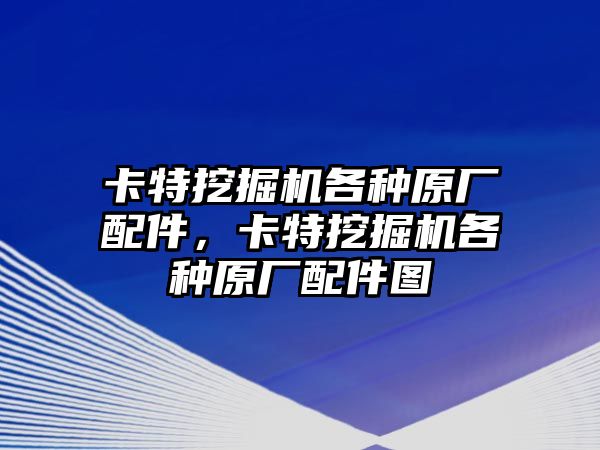 卡特挖掘机各种原厂配件，卡特挖掘机各种原厂配件图